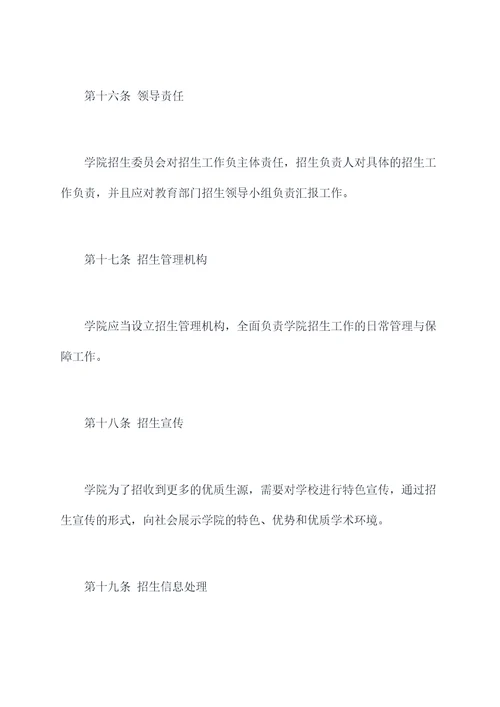 第十六条 领导责任

学院招生委员会对招生工作负主体责任，招生负责人对具体的招生工作负责，并且应对教育部门招生领导小组负责汇报工作。

第十七条 招生管理机构

学院应当设立招生管理机构，全面负责学院招生工作的日常管理与保障工作。

第十八条 招生宣传

学院为了招收到更多的优质生源，需要对学校进行特色宣传，通过招生宣传的形式，向社会展示学院的特色、优势和优质学术环境。

第十九条 招生信息处理